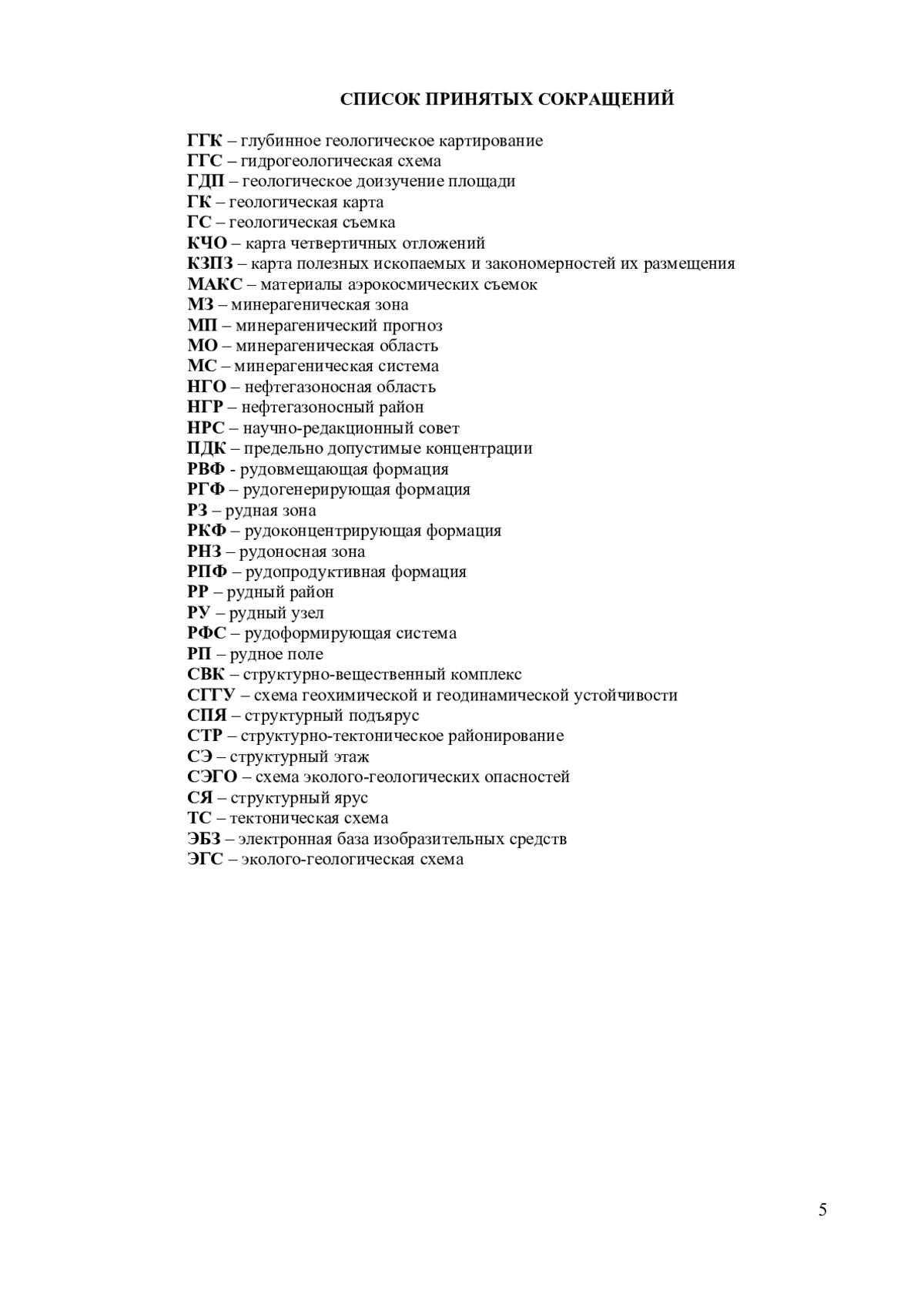 СПИСОК ПРИНЯТЫХ СОКРАЩЕНИЙ

ГГК – глубинное геологическое картирование
ГГС – гидрогеологическая схема
ГДП – геологическое доизучение площади
ГК – геологическая карта
ГС – геологическая съемка
КЧО – карта четвертичных отложений
КЗПЗ – карта полезных ископаемых и закономерностей их размещения
МАКС – материалы аэрокосмических съемок
МЗ – минерагеническая зона
МП – минерагенический прогноз
МО – минерагеническая область
МС – минерагеническая система
НГО – нефтегазоносная область
НГР – нефтегазоносный район
НРС – научно-редакционный совет
ПДК – предельно допустимые концентрации
РВФ - рудовмещающая формация
РГФ – рудогенерирующая формация
РЗ – рудная зона
РКФ – рудоконцентрирующая формация
РНЗ – рудоносная зона
РПФ – рудопродуктивная формация
РР – рудный район
РУ – рудный узел
РФС – рудоформирующая система
РП – рудное поле
СВК – структурно-вещественный комплекс
СГГУ – схема геохимической и геодинамической устойчивости
СПЯ – структурный подъярус
СТР – структурно-тектоническое районирование
СЭ – структурный этаж
СЭГО – схема эколого-геологических опасностей
СЯ – структурный ярус
ТС – тектоническая схема
ЭБЗ – электронная база изобразительных средств
ЭГС – эколого-геологическая схема

5